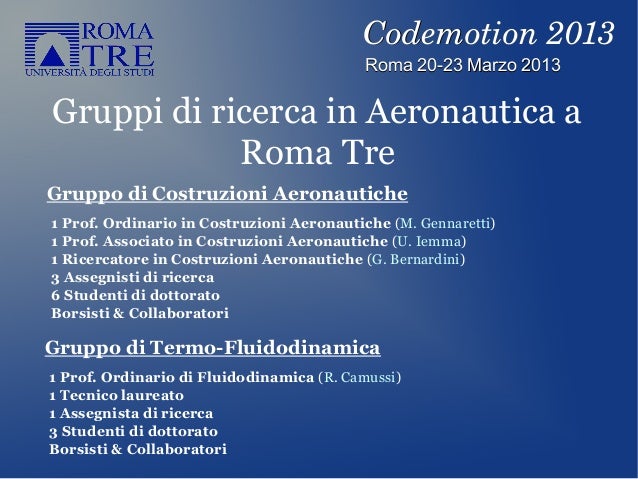 ROMA TRE
UNIVERSITÀ DEGLI STUDI

Codemotion 2013
Roma 20-23 Marzo 2013

Gruppi di ricerca in Aeronautica a Roma Tre

Gruppo di Costruzioni Aeronautiche

1 Prof. Ordinario in Costruzioni Aeronautiche (M. Gennaretti)
1 Prof. Associato in Costruzioni Aeronautiche (U. Iemma)
1 Ricercatore in Costruzioni Aeronautiche (G. Bernardini)
3 Assegnisti di ricerca
6 Studenti di dottorato
Borsisti & Collaboratori

Gruppo di Termo-Fluidodinamica

1 Prof. Ordinario di Fluidodinamica (R. Camussi)
1 Tecnico laureato
1 Assegnista di ricerca
3 Studenti di dottorato
Borsisti & Collaboratori